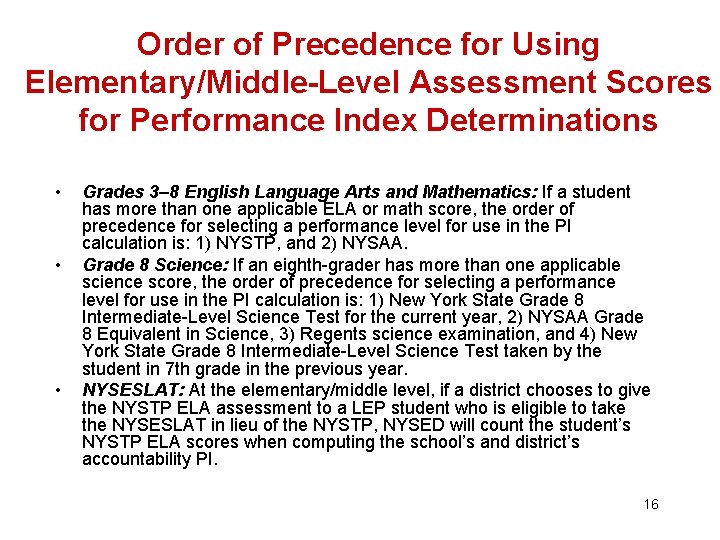 Order of Precedence for Using Elementary/Middle-Level Assessment Scores for Performance Index Determinations

• Grades 3–8 English Language Arts and Mathematics: If a student has more than one applicable ELA or math score, the order of precedence for selecting a performance level for use in the PI calculation is: 1) NYSTP, and 2) NYSAA.

• Grade 8 Science: If an eighth-grader has more than one applicable science score, the order of precedence for selecting a performance level for use in the PI calculation is: 1) New York State Grade 8 Intermediate-Level Science Test for the current year, 2) NYSAA Grade 8 Equivalent in Science, 3) Regents science examination, and 4) New York State Grade 8 Intermediate-Level Science Test taken by the student in 7th grade in the previous year.

• NYSESLAT: At the elementary/middle level, if a district chooses to give the NYSTP ELA assessment to a LEP student who is eligible to take the NYSESLAT in lieu of the NYSTP, NYSED will count the student's NYSTP ELA scores when computing the school's and district's accountability PI.

16